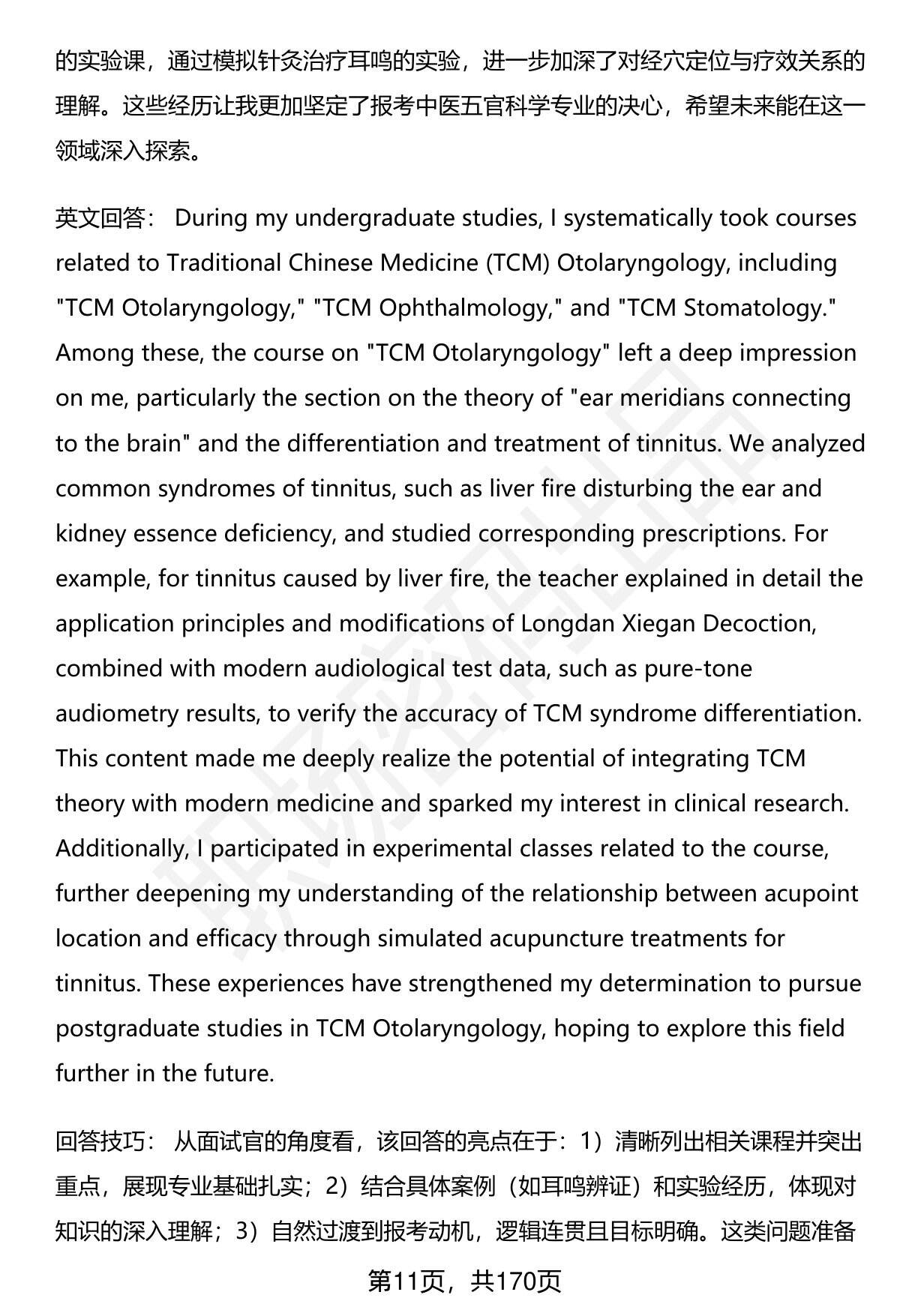 的实验课，通过模拟针灸治疗耳鸣的实验，进一步加深了对经穴定位与疗效关系的理解。这些经历让我更加坚定了报考中医五官科学专业的决心，希望未来能在这一领域深入探索。

英文回答： During my undergraduate studies, I systematically took courses related to Traditional Chinese Medicine (TCM) Otolaryngology, including "TCM Otolaryngology," "TCM Ophthalmology," and "TCM Stomatology." Among these, the course on "TCM Otolaryngology" left a deep impression on me, particularly the section on the theory of "ear meridians connecting to the brain" and the differentiation and treatment of tinnitus. We analyzed common syndromes of tinnitus, such as liver fire disturbing the ear and kidney essence deficiency, and studied corresponding prescriptions. For example, for tinnitus caused by liver fire, the teacher explained in detail the application principles and modifications of Longdan Xiegan Decoction, combined with modern audiological test data, such as pure-tone audiometry results, to verify the accuracy of TCM syndrome differentiation. This content made me deeply realize the potential of integrating TCM theory with modern medicine and sparked my interest in clinical research. Additionally, I participated in experimental classes related to the course, further deepening my understanding of the relationship between acupoint location and efficacy through simulated acupuncture treatments for tinnitus. These experiences have strengthened my determination to pursue postgraduate studies in TCM Otolaryngology, hoping to explore this field further in the future.

回答技巧： 从面试官的角度看，该回答的亮点在于：1）清晰列出相关课程并突出重点，展现专业基础扎实；2）结合具体案例（如耳鸣辨证）和实验经历，体现对知识的深入理解；3）自然过渡到报考动机，逻辑连贯且目标明确。这类问题准备

第11页，共170页